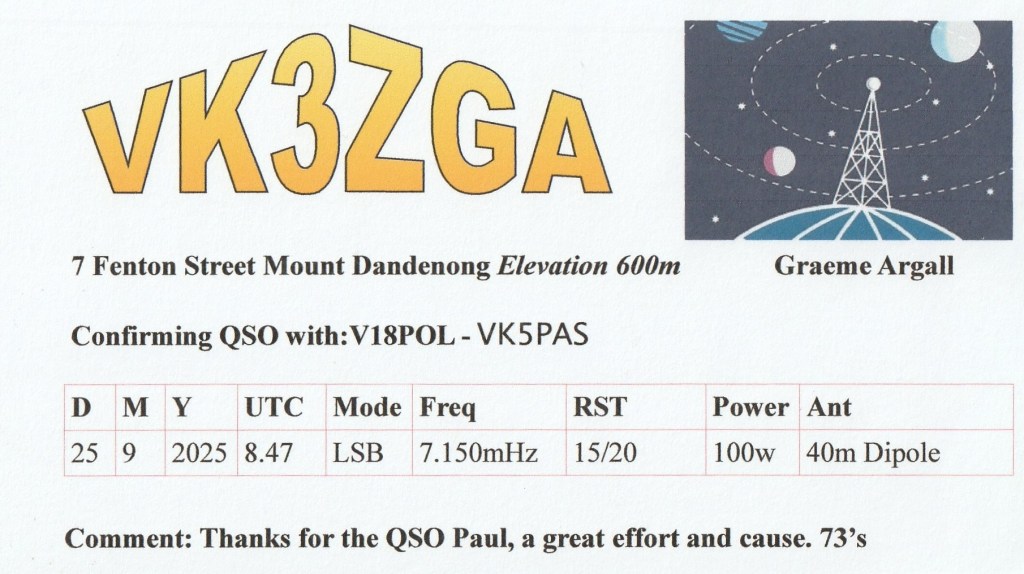 VK3ZGA

7 Fenton Street Mount Dandenong Elevation 600m

Graeme Argall

Confirming QSO with:V18POL - VK5PAS

| D | M | Y | UTC | Mode | Freq | RST | Power | Ant |
|---|---|---|---|---|---|---|---|---|
| 25 | 9 | 2025 | 8.47 | LSB | 7.150mHz | 15/20 | 100w | 40m Dipole |

Comment: Thanks for the QSO Paul, a great effort and cause. 73's